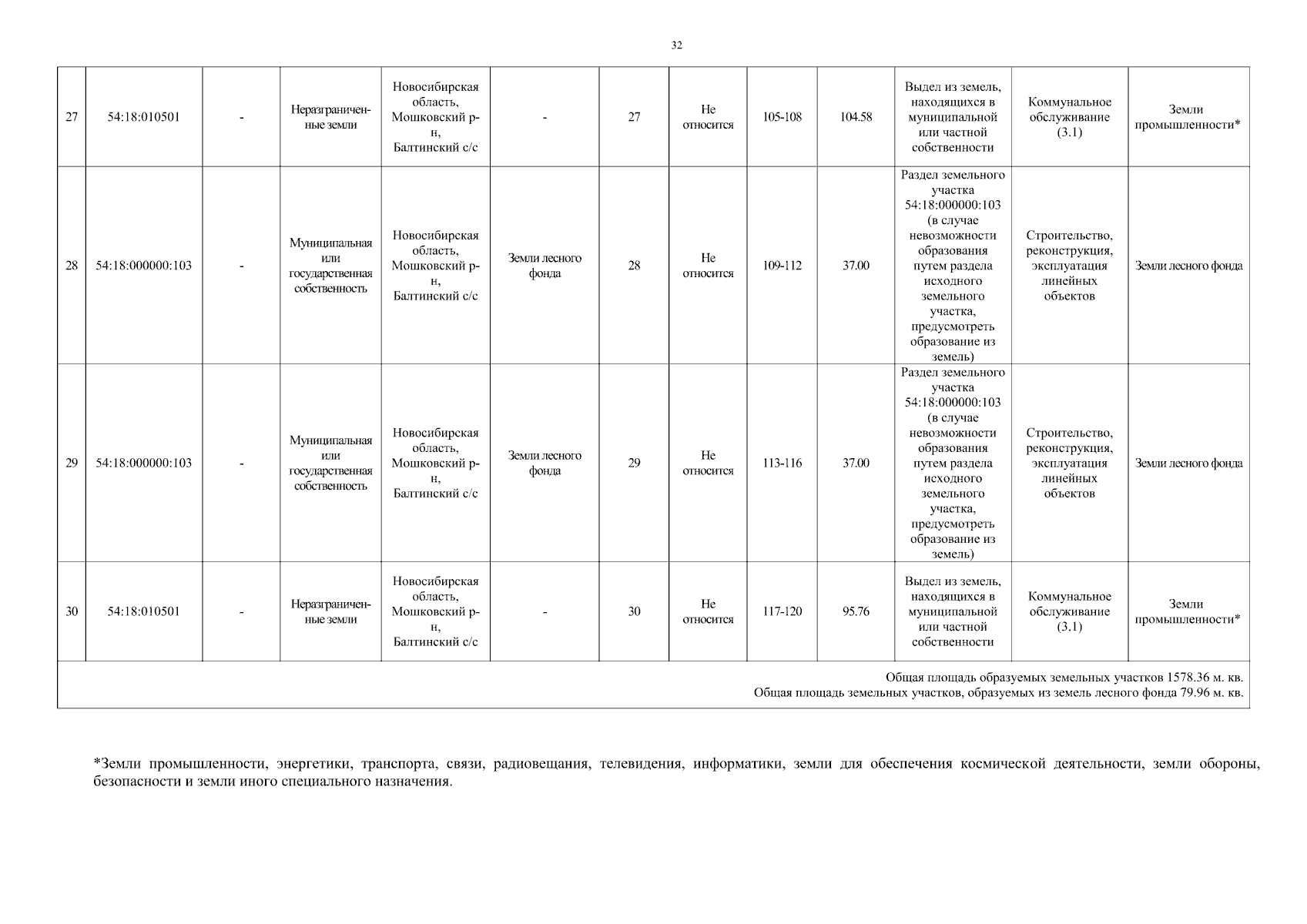 32

| 27 | 54:18:010501 | - | Неразграниченные земли | Новосибирская область, Мошковский р-н, Балтинский с/с | - | 27 | Не относится | 105-108 | 104.58 | Выдел из земель, находящихся в муниципальной или частной собственности | Коммунальное обслуживание (3.1) | Земли промышленности* |
|---|---|---|---|---|---|---|---|---|---|---|---|---|
| 28 | 54:18:000000:103 | - | Муниципальная или государственная собственность | Новосибирская область, Мошковский р-н, Балтинский с/с | Земли лесного фонда | 28 | Не относится | 109-112 | 37.00 | Раздел земельного участка 54:18:000000:103 (в случае невозможности образования путем раздела исходного земельного участка, предусмотреть образование из земель) | Строительство, реконструкция, эксплуатация линейных объектов | Земли лесного фонда |
| 29 | 54:18:000000:103 | - | Муниципальная или государственная собственность | Новосибирская область, Мошковский р-н, Балтинский с/с | Земли лесного фонда | 29 | Не относится | 113-116 | 37.00 | Раздел земельного участка 54:18:000000:103 (в случае невозможности образования путем раздела исходного земельного участка, предусмотреть образование из земель) | Строительство, реконструкция, эксплуатация линейных объектов | Земли лесного фонда |
| 30 | 54:18:010501 | - | Неразграниченные земли | Новосибирская область, Мошковский р-н, Балтинский с/с | - | 30 | Не относится | 117-120 | 95.76 | Выдел из земель, находящихся в муниципальной или частной собственности | Коммунальное обслуживание (3.1) | Земли промышленности* |

Общая площадь образуемых земельных участков 1578.36 м. кв.
Общая площадь земельных участков, образуемых из земель лесного фонда 79.96 м. кв.

*Земли промышленности, энергетики, транспорта, связи, радиовещания, телевидения, информатики, земли для обеспечения космической деятельности, земли обороны, безопасности и земли иного специального назначения.